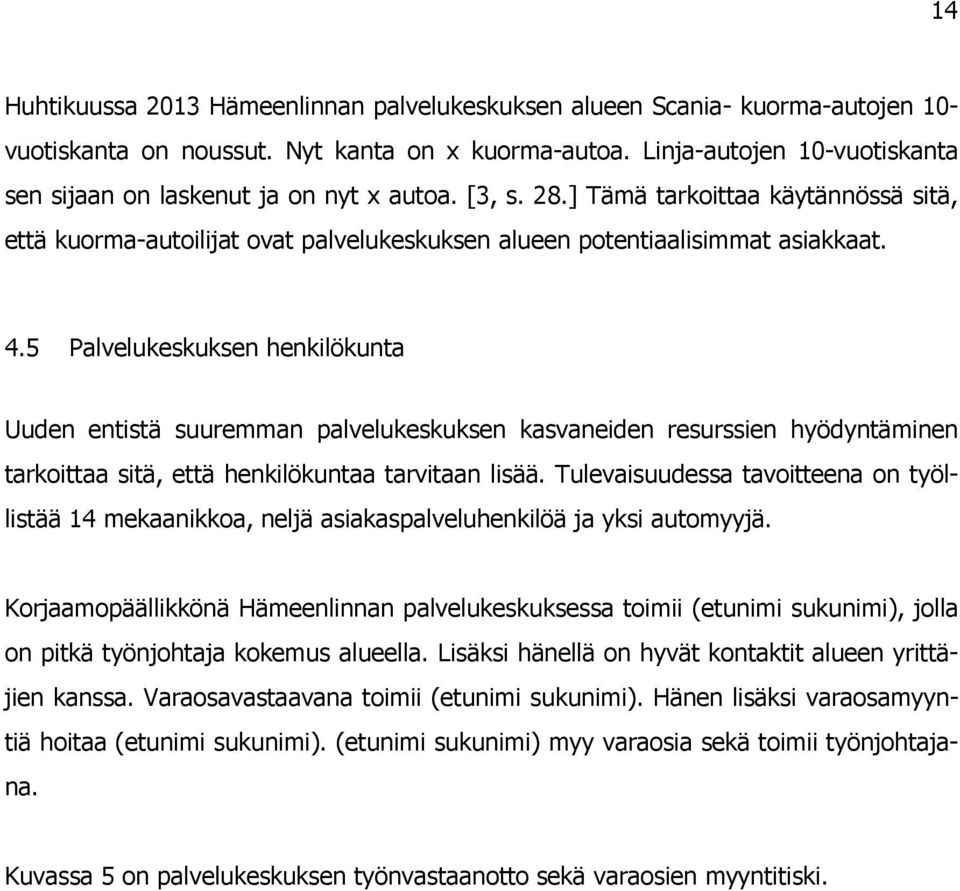 14

Huhtikuussa 2013 Hämeenlinnan palvelukeskuksen alueen Scania- kuorma-autojen 10-vuotiskanta on noussut. Nyt kanta on x kuorma-autoa. Linja-autojen 10-vuotiskanta sen sijaan on laskenut ja on nyt x autoa. [3, s. 28.] Tämä tarkoittaa käytännössä sitä, että kuorma-autoilijat ovat palvelukeskuksen alueen potentiaalisimmat asiakkaat.

4.5 Palvelukeskuksen henkilökunta

Uuden entistä suuremman palvelukeskuksen kasvaneiden resurssien hyödyntäminen tarkoittaa sitä, että henkilökuntaa tarvitaan lisää. Tulevaisuudessa tavoitteena on työllistää 14 mekaanikkoa, neljä asiakaspalveluhenkilöä ja yksi automyyjä.

Korjaamopäällikkönä Hämeenlinnan palvelukeskuksessa toimii (etunimi sukunimi), jolla on pitkä työnjohtaja kokemus alueella. Lisäksi hänellä on hyvät kontaktit alueen yrittäjien kanssa. Varaosavastaavana toimii (etunimi sukunimi). Hänen lisäksi varaosamyyntiä hoitaa (etunimi sukunimi). (etunimi sukunimi) myy varaosia sekä toimii työnjohtajana.

Kuvassa 5 on palvelukeskuksen työnvastaanotto sekä varaosien myyntitiski.